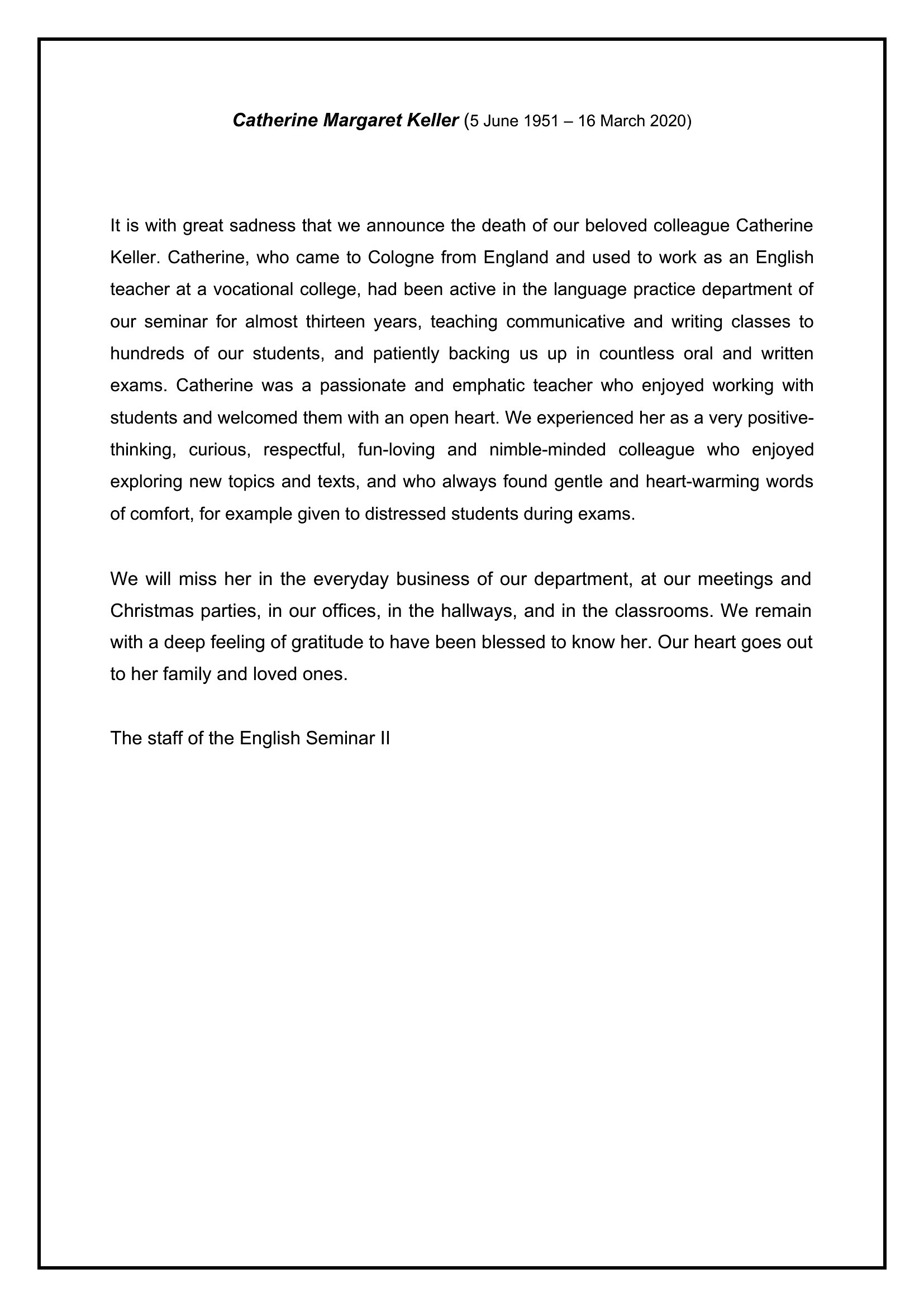 Catherine Margaret Keller (5 June 1951 – 16 March 2020)

It is with great sadness that we announce the death of our beloved colleague Catherine Keller. Catherine, who came to Cologne from England and used to work as an English teacher at a vocational college, had been active in the language practice department of our seminar for almost thirteen years, teaching communicative and writing classes to hundreds of our students, and patiently backing us up in countless oral and written exams. Catherine was a passionate and emphatic teacher who enjoyed working with students and welcomed them with an open heart. We experienced her as a very positive-thinking, curious, respectful, fun-loving and nimble-minded colleague who enjoyed exploring new topics and texts, and who always found gentle and heart-warming words of comfort, for example given to distressed students during exams.

We will miss her in the everyday business of our department, at our meetings and Christmas parties, in our offices, in the hallways, and in the classrooms. We remain with a deep feeling of gratitude to have been blessed to know her. Our heart goes out to her family and loved ones.

The staff of the English Seminar II